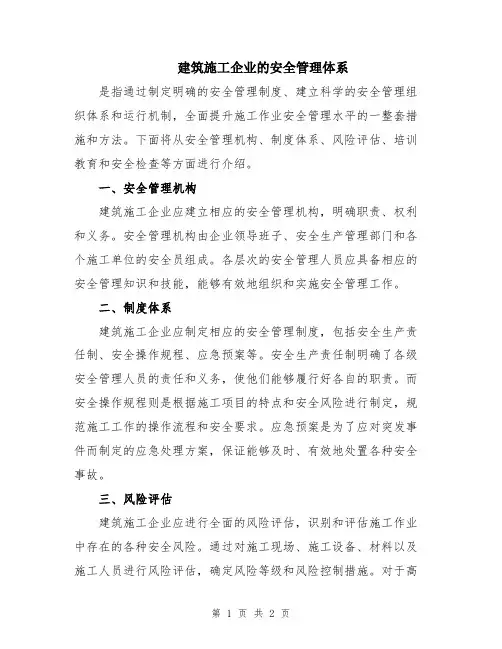 建筑施工企业的安全管理体系

是指通过制定明确的安全管理制度、建立科学的安全管理组织体系和运行机制，全面提升施工作业安全管理水平的一整套措施和方法。下面将从安全管理机构、制度体系、风险评估、培训教育和安全检查等方面进行介绍。

一、安全管理机构

建筑施工企业应建立相应的安全管理机构，明确职责、权利和义务。安全管理机构由企业领导班子、安全生产管理部门和各个施工单位的安全员组成。各层次的安全管理人员应具备相应的安全管理知识和技能，能够有效地组织和实施安全管理工作。

二、制度体系

建筑施工企业应制定相应的安全管理制度，包括安全生产责任制、安全操作规程、应急预案等。安全生产责任制明确了各级安全管理人员的责任和义务，使他们能够履行好各自的职责。而安全操作规程则是根据施工项目的特点和安全风险进行制定，规范施工工作的操作流程和安全要求。应急预案是为了应对突发事件而制定的应急处理方案，保证能够及时、有效地处置各种安全事故。

三、风险评估

建筑施工企业应进行全面的风险评估，识别和评估施工作业中存在的各种安全风险。通过对施工现场、施工设备、材料以及施工人员进行风险评估，确定风险等级和风险控制措施。对于高

第 1 页 共 2 页